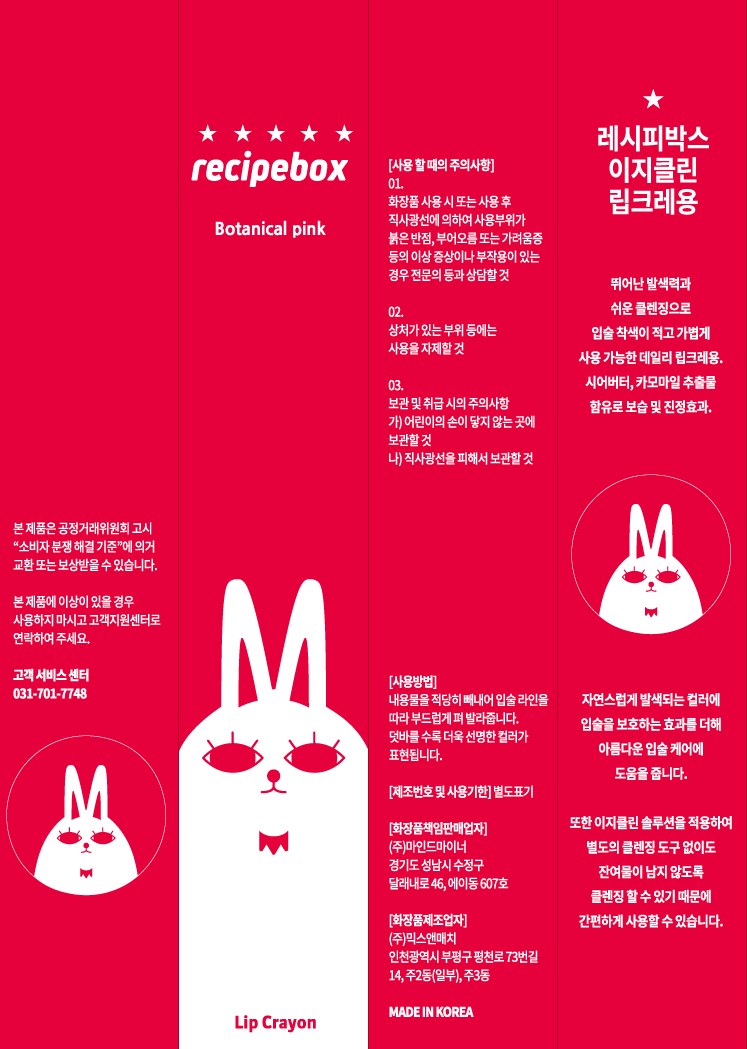 본 제품은 공정거래위원회 고시 "소비자 분쟁 해결 기준"에 의거 교환 또는 보상받을 수 있습니다.

본 제품에 이상이 있을 경우 사용하지 마시고 고객지원센터로 연락하여 주세요.

고객 서비스 센터
031-701-7748

★ ★ ★ ★ ★
recipebox

Botanical pink

Lip Crayon

[사용 할 때의 주의사항]
01.
화장품 사용 시 또는 사용 후 직사광선에 의하여 사용부위가 붉은 반점, 부어오름 또는 가려움증 등의 이상 증상이나 부작용이 있는 경우 전문의 등과 상담할 것

02.
상처가 있는 부위 등에는 사용을 자제할 것

03.
보관 및 취급 시의 주의사항
가) 어린이의 손이 닿지 않는 곳에 보관할 것
나) 직사광선을 피해서 보관할 것

[사용방법]
내용물을 적당히 빼내어 입술 라인을 따라 부드럽게 펴 발라줍니다. 덧바를 수록 더욱 선명한 컬러가 표현됩니다.

[제조번호 및 사용기한] 별도표기

[화장품책임판매업자]
(주)마인드마이너
경기도 성남시 수정구
달래내로 46, 에이동 607호

[화장품제조업자]
(주)믹스앤매치
인천광역시 부평구 평천로 73번길 14, 주2동(일부), 주3동

MADE IN KOREA

★
레시피박스
이지클린
립크레용

뛰어난 발색력과
쉬운 클렌징으로
입술 착색이 적고 가볍게
사용 가능한 데일리 립크레용.
시어버터, 카모마일 추출물
함유로 보습 및 진정효과.

자연스럽게 발색되는 컬러에
입술을 보호하는 효과를 더해
아름다운 입술 케어에
도움을 줍니다.

또한 이지클린 솔루션을 적용하여
별도의 클렌징 도구 없이도
잔여물이 남지 않도록
클렌징 할 수 있기 때문에
간편하게 사용할 수 있습니다.